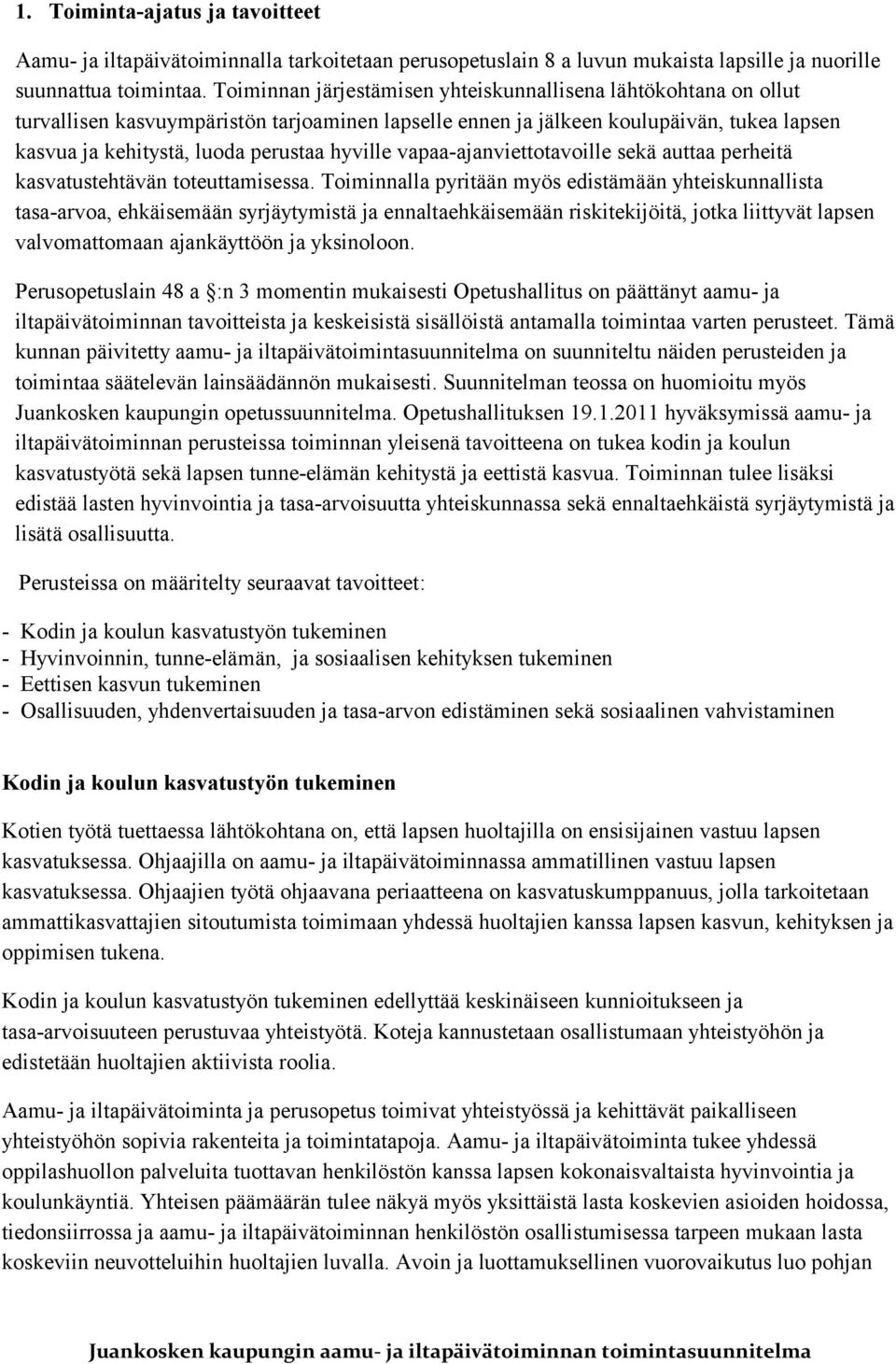 1. Toiminta-ajatus ja tavoitteet

Aamu- ja iltapäivätoiminnalla tarkoitetaan perusopetuslain 8 a luvun mukaista lapsille ja nuorille suunnattua toimintaa. Toiminnan järjestämisen yhteiskunnallisena lähtökohtana on ollut turvallisen kasvuympäristön tarjoaminen lapselle ennen ja jälkeen koulupäivän, tukea lapsen kasvua ja kehitystä, luoda perustaa hyville vapaa-ajanviettotavoille sekä auttaa perheitä kasvatustehtävän toteuttamisessa. Toiminnalla pyritään myös edistämään yhteiskunnallista tasa-arvoa, ehkäisemään syrjäytymistä ja ennaltaehkäisemään riskitekijöitä, jotka liittyvät lapsen valvomattomaan ajankäyttöön ja yksinoloon.

Perusopetuslain 48 a §:n 3 momentin mukaisesti Opetushallitus on päättänyt aamu- ja iltapäivätoiminnan tavoitteista ja keskeisistä sisällöistä antamalla toimintaa varten perusteet. Tämä kunnan päivitetty aamu- ja iltapäivätoimintasuunnitelma on suunniteltu näiden perusteiden ja toimintaa säätelevän lainsäädännön mukaisesti. Suunnitelman teossa on huomioitu myös Juankosken kaupungin opetussuunnitelma. Opetushallituksen 19.1.2011 hyväksymissä aamu- ja iltapäivätoiminnan perusteissa toiminnan yleisenä tavoitteena on tukea kodin ja koulun kasvatustyötä sekä lapsen tunne-elämän kehitystä ja eettistä kasvua. Toiminnan tulee lisäksi edistää lasten hyvinvointia ja tasa-arvoisuutta yhteiskunnassa sekä ennaltaehkäistä syrjäytymistä ja lisätä osallisuutta.

Perusteissa on määritelty seuraavat tavoitteet:

- Kodin ja koulun kasvatustyön tukeminen
- Hyvinvoinnin, tunne-elämän, ja sosiaalisen kehityksen tukeminen
- Eettisen kasvun tukeminen
- Osallisuuden, yhdenvertaisuuden ja tasa-arvon edistäminen sekä sosiaalinen vahvistaminen

Kodin ja koulun kasvatustyön tukeminen

Kotien työtä tuettaessa lähtökohtana on, että lapsen huoltajilla on ensisijainen vastuu lapsen kasvatuksessa. Ohjaajilla on aamu- ja iltapäivätoiminnassa ammatillinen vastuu lapsen kasvatuksessa. Ohjaajien työtä ohjaavana periaatteena on kasvatuskumppanuus, jolla tarkoitetaan ammattikasvattajien sitoutumista toimimaan yhdessä huoltajien kanssa lapsen kasvun, kehityksen ja oppimisen tukena.

Kodin ja koulun kasvatustyön tukeminen edellyttää keskinäiseen kunnioitukseen ja tasa-arvoisuuteen perustuvaa yhteistyötä. Koteja kannustetaan osallistumaan yhteistyöhön ja edistetään huoltajien aktiivista roolia.

Aamu- ja iltapäivätoiminta ja perusopetus toimivat yhteistyössä ja kehittävät paikalliseen yhteistyöhön sopivia rakenteita ja toimintatapoja. Aamu- ja iltapäivätoiminta tukee yhdessä oppilashuollon palveluita tuottavan henkilöstön kanssa lapsen kokonaisvaltaista hyvinvointia ja koulunkäyntiä. Yhteisen päämäärän tulee näkyä myös yksittäistä lasta koskevien asioiden hoidossa, tiedonsiirrossa ja aamu- ja iltapäivätoiminnan henkilöstön osallistumisessa tarpeen mukaan lasta koskeviin neuvotteluihin huoltajien luvalla. Avoin ja luottamuksellinen vuorovaikutus luo pohjan

Juankosken kaupungin aamu- ja iltapäivätoiminnan toimintasuunnitelma